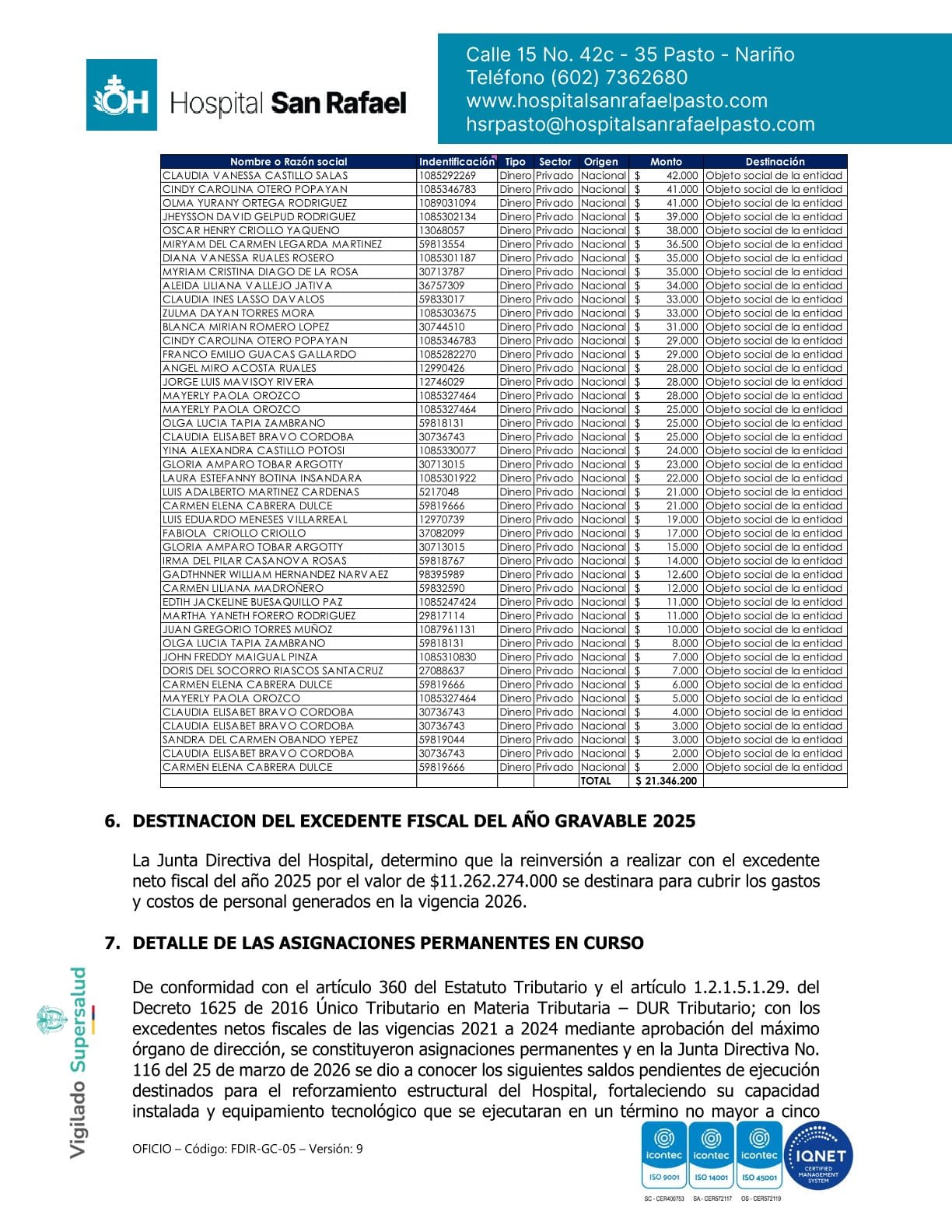 Hospital San Rafael

Calle 15 No. 42c - 35 Pasto - Nariño
Teléfono (602) 7362680
www.hospitalsanrafaelpasto.com
hsrpasto@hospitalsanrafaelpasto.com

| Nombre o Razón social | Indentificación | Tipo | Sector | Origen | Monto | Destinación |
|---|---|---|---|---|---|---|
| CLAUDIA VANESSA CASTILLO SALAS | 1085292269 | Dinero | Privado | Nacional | $ 42.000 | Objeto social de la entidad |
| CINDY CAROLINA OTERO POPAYAN | 1085346783 | Dinero | Privado | Nacional | $ 41.000 | Objeto social de la entidad |
| OLMA YURANY ORTEGA RODRIGUEZ | 1089031094 | Dinero | Privado | Nacional | $ 41.000 | Objeto social de la entidad |
| JHEYSSON DAVID GELPUD RODRIGUEZ | 1085302134 | Dinero | Privado | Nacional | $ 39.000 | Objeto social de la entidad |
| OSCAR HENRY CRIOLLO YAQUENO | 13068057 | Dinero | Privado | Nacional | $ 38.000 | Objeto social de la entidad |
| MIRYAM DEL CARMEN LEGARDA MARTINEZ | 59813554 | Dinero | Privado | Nacional | $ 36.500 | Objeto social de la entidad |
| DIANA VANESSA RUALES ROSERO | 1085301187 | Dinero | Privado | Nacional | $ 35.000 | Objeto social de la entidad |
| MYRIAM CRISTINA DIAGO DE LA ROSA | 30713787 | Dinero | Privado | Nacional | $ 35.000 | Objeto social de la entidad |
| ALEIDA LILIANA VALLEJO JATIVA | 36757309 | Dinero | Privado | Nacional | $ 34.000 | Objeto social de la entidad |
| CLAUDIA INES LASSO DAVALOS | 59833017 | Dinero | Privado | Nacional | $ 33.000 | Objeto social de la entidad |
| ZULMA DAYAN TORRES MORA | 1085303675 | Dinero | Privado | Nacional | $ 33.000 | Objeto social de la entidad |
| BLANCA MIRIAN ROMERO LOPEZ | 30744510 | Dinero | Privado | Nacional | $ 31.000 | Objeto social de la entidad |
| CINDY CAROLINA OTERO POPAYAN | 1085346783 | Dinero | Privado | Nacional | $ 29.000 | Objeto social de la entidad |
| FRANCO EMILIO GUACAS GALLARDO | 1085282270 | Dinero | Privado | Nacional | $ 29.000 | Objeto social de la entidad |
| ANGEL MIRO ACOSTA RUALES | 12990426 | Dinero | Privado | Nacional | $ 28.000 | Objeto social de la entidad |
| JORGE LUIS MAVISOY RIVERA | 12746029 | Dinero | Privado | Nacional | $ 28.000 | Objeto social de la entidad |
| MAYERLY PAOLA OROZCO | 1085327464 | Dinero | Privado | Nacional | $ 28.000 | Objeto social de la entidad |
| MAYERLY PAOLA OROZCO | 1085327464 | Dinero | Privado | Nacional | $ 25.000 | Objeto social de la entidad |
| OLGA LUCIA TAPIA ZAMBRANO | 59818131 | Dinero | Privado | Nacional | $ 25.000 | Objeto social de la entidad |
| CLAUDIA ELISABET BRAVO CORDOBA | 30736743 | Dinero | Privado | Nacional | $ 25.000 | Objeto social de la entidad |
| YINA ALEXANDRA CASTILLO POTOSI | 1085330077 | Dinero | Privado | Nacional | $ 24.000 | Objeto social de la entidad |
| GLORIA AMPARO TOBAR ARGOTTY | 30713015 | Dinero | Privado | Nacional | $ 23.000 | Objeto social de la entidad |
| LAURA ESTEFANNY BOTINA INSANDARA | 1085301922 | Dinero | Privado | Nacional | $ 22.000 | Objeto social de la entidad |
| LUIS ADALBERTO MARTINEZ CARDENAS | 5217048 | Dinero | Privado | Nacional | $ 21.000 | Objeto social de la entidad |
| CARMEN ELENA CABRERA DULCE | 59819666 | Dinero | Privado | Nacional | $ 21.000 | Objeto social de la entidad |
| LUIS EDUARDO MENESES VILLARREAL | 12970739 | Dinero | Privado | Nacional | $ 19.000 | Objeto social de la entidad |
| FABIOLA CRIOLLO CRIOLLO | 37082099 | Dinero | Privado | Nacional | $ 17.000 | Objeto social de la entidad |
| GLORIA AMPARO TOBAR ARGOTTY | 30713015 | Dinero | Privado | Nacional | $ 15.000 | Objeto social de la entidad |
| IRMA DEL PILAR CASANOVA ROSAS | 59818767 | Dinero | Privado | Nacional | $ 14.000 | Objeto social de la entidad |
| GADTHNNER WILLIAM HERNANDEZ NARVAEZ | 98395989 | Dinero | Privado | Nacional | $ 12.600 | Objeto social de la entidad |
| CARMEN LILIANA MADROÑERO | 59832590 | Dinero | Privado | Nacional | $ 12.000 | Objeto social de la entidad |
| EDTIH JACKELINE BUESAQUILLO PAZ | 1085247424 | Dinero | Privado | Nacional | $ 11.000 | Objeto social de la entidad |
| MARTHA YANETH FORERO RODRIGUEZ | 29817114 | Dinero | Privado | Nacional | $ 11.000 | Objeto social de la entidad |
| JUAN GREGORIO TORRES MUÑOZ | 1087961131 | Dinero | Privado | Nacional | $ 10.000 | Objeto social de la entidad |
| OLGA LUCIA TAPIA ZAMBRANO | 59818131 | Dinero | Privado | Nacional | $ 8.000 | Objeto social de la entidad |
| JOHN FREDDY MAIGUAL PINZA | 1085310830 | Dinero | Privado | Nacional | $ 7.000 | Objeto social de la entidad |
| DORIS DEL SOCORRO RIASCOS SANTACRUZ | 27088637 | Dinero | Privado | Nacional | $ 7.000 | Objeto social de la entidad |
| CARMEN ELENA CABRERA DULCE | 59819666 | Dinero | Privado | Nacional | $ 6.000 | Objeto social de la entidad |
| MAYERLY PAOLA OROZCO | 1085327464 | Dinero | Privado | Nacional | $ 5.000 | Objeto social de la entidad |
| CLAUDIA ELISABET BRAVO CORDOBA | 30736743 | Dinero | Privado | Nacional | $ 4.000 | Objeto social de la entidad |
| CLAUDIA ELISABET BRAVO CORDOBA | 30736743 | Dinero | Privado | Nacional | $ 3.000 | Objeto social de la entidad |
| SANDRA DEL CARMEN OBANDO YEPEZ | 59819044 | Dinero | Privado | Nacional | $ 3.000 | Objeto social de la entidad |
| CLAUDIA ELISABET BRAVO CORDOBA | 30736743 | Dinero | Privado | Nacional | $ 2.000 | Objeto social de la entidad |
| CARMEN ELENA CABRERA DULCE | 59819666 | Dinero | Privado | Nacional | $ 2.000 | Objeto social de la entidad |
| | | | | TOTAL | $ 21.346.200 | |

6. DESTINACION DEL EXCEDENTE FISCAL DEL AÑO GRAVABLE 2025

La Junta Directiva del Hospital, determino que la reinversión a realizar con el excedente neto fiscal del año 2025 por el valor de $11.262.274.000 se destinara para cubrir los gastos y costos de personal generados en la vigencia 2026.

7. DETALLE DE LAS ASIGNACIONES PERMANENTES EN CURSO

De conformidad con el artículo 360 del Estatuto Tributario y el artículo 1.2.1.5.1.29. del Decreto 1625 de 2016 Único Tributario en Materia Tributaria – DUR Tributario; con los excedentes netos fiscales de las vigencias 2021 a 2024 mediante aprobación del máximo órgano de dirección, se constituyeron asignaciones permanentes y en la Junta Directiva No. 116 del 25 de marzo de 2026 se dio a conocer los siguientes saldos pendientes de ejecución destinados para el reforzamiento estructural del Hospital, fortaleciendo su capacidad instalada y equipamiento tecnológico que se ejecutaran en un término no mayor a cinco

Vigilado Supersalud

OFICIO – Código: FDIR-GC-05 – Versión: 9

icontec ISO 9001 icontec ISO 14001 icontec ISO 45001 IQNET CERTIFIED MANAGEMENT SYSTEM
SC - CER400753 SA - CER572117 OS - CER572119